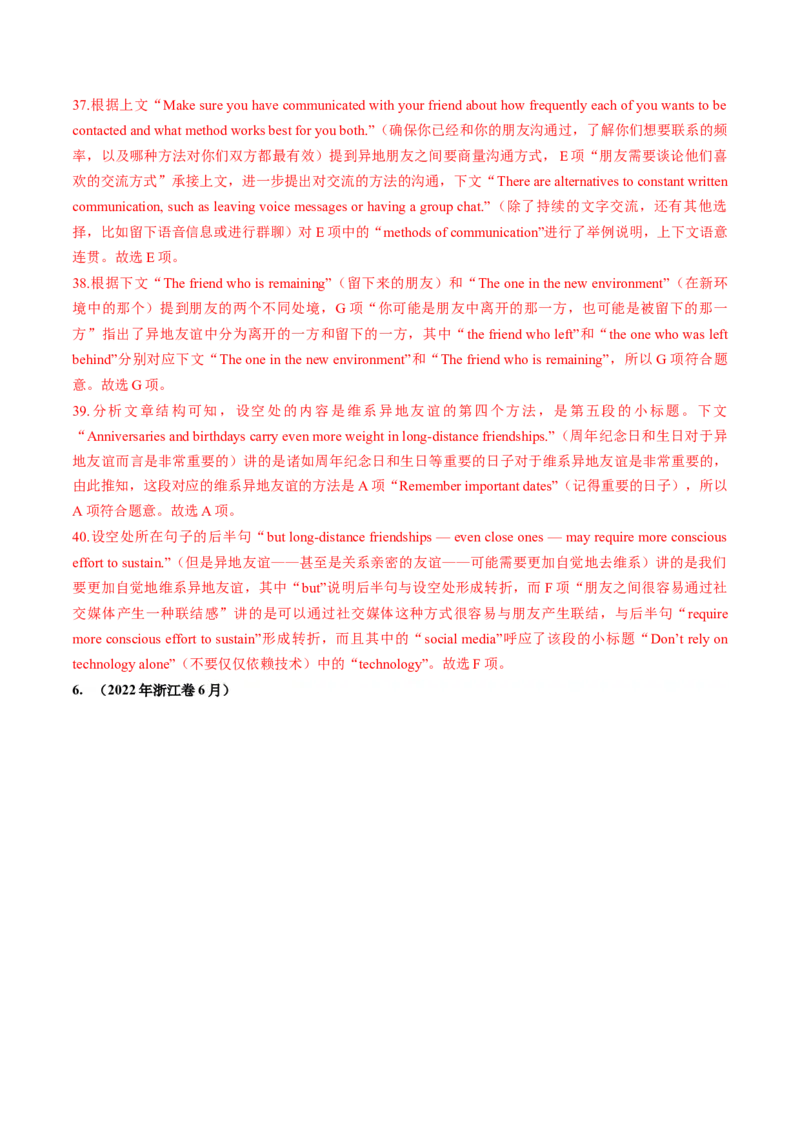 37.根据上文“Make sure you have communicated with your friend about how frequently each of you wants to be contacted and what method works best for you both.”（确保你已经和你的朋友沟通过，了解你们想要联系的频率，以及哪种方法对你们双方都最有效）提到异地朋友之间要商量沟通方式，E项“朋友需要谈论他们喜欢的交流方式”承接上文，进一步提出对交流的方法的沟通，下文“There are alternatives to constant written communication, such as leaving voice messages or having a group chat.”（除了持续的文字交流，还有其他选择，比如留下语音信息或进行群聊）对E项中的“methods of communication”进行了举例说明，上下文语意连贯。故选E项。

38.根据下文“The friend who is remaining”（留下来的朋友）和“The one in the new environment”（在新环境中的那个）提到朋友的两个不同处境，G项“你可能是朋友中离开的那一方，也可能是被留下的那一方”指出了异地友谊中分为离开的一方和留下的一方，其中“the friend who left”和“the one who was left behind”分别对应下文“The one in the new environment”和“The friend who is remaining”，所以G项符合题意。故选G项。

39.分析文章结构可知，设空处的内容是维系异地友谊的第四个方法，是第五段的小标题。下文“Anniversaries and birthdays carry even more weight in long-distance friendships.”（周年纪念日和生日对于异地友谊而言是非常重要的）讲的是诸如周年纪念日和生日等重要的日子对于维系异地友谊是非常重要的，由此推知，这段对应的维系异地友谊的方法是A项“Remember important dates”（记得重要的日子），所以A项符合题意。故选A项。

40.设空处所在句子的后半句“but long-distance friendships — even close ones — may require more conscious effort to sustain.”（但是异地友谊——甚至是关系亲密的友谊——可能需要更加自觉地去维系）讲的是我们要更加自觉地维系异地友谊，其中“but”说明后半句与设空处形成转折，而F项“朋友之间很容易通过社交媒体产生一种联结感”讲的是可以通过社交媒体这种方式很容易与朋友产生联结，与后半句“require more conscious effort to sustain”形成转折，而且其中的“social media”呼应了该段的小标题“Don't rely on technology alone”（不要仅仅依赖技术）中的“technology”。故选F项。

6. （2022年浙江卷6月）